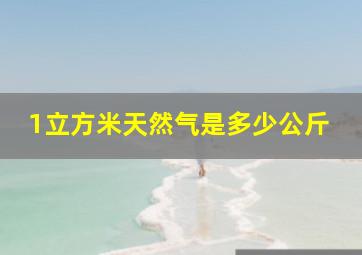 1立方米天然气是多少公斤